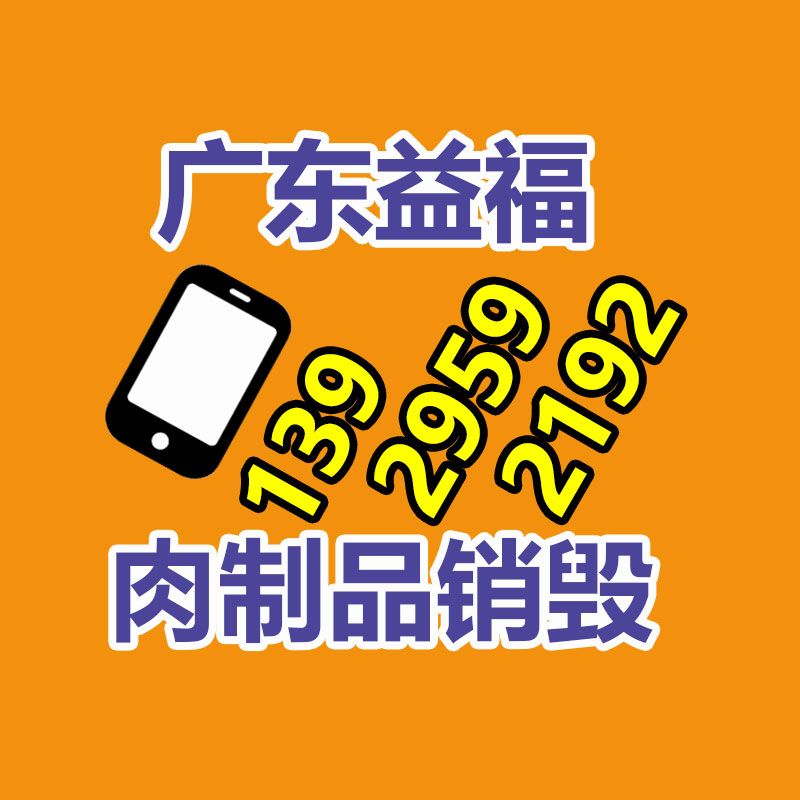 广东益福

139
2959
2192

肉制品销毁